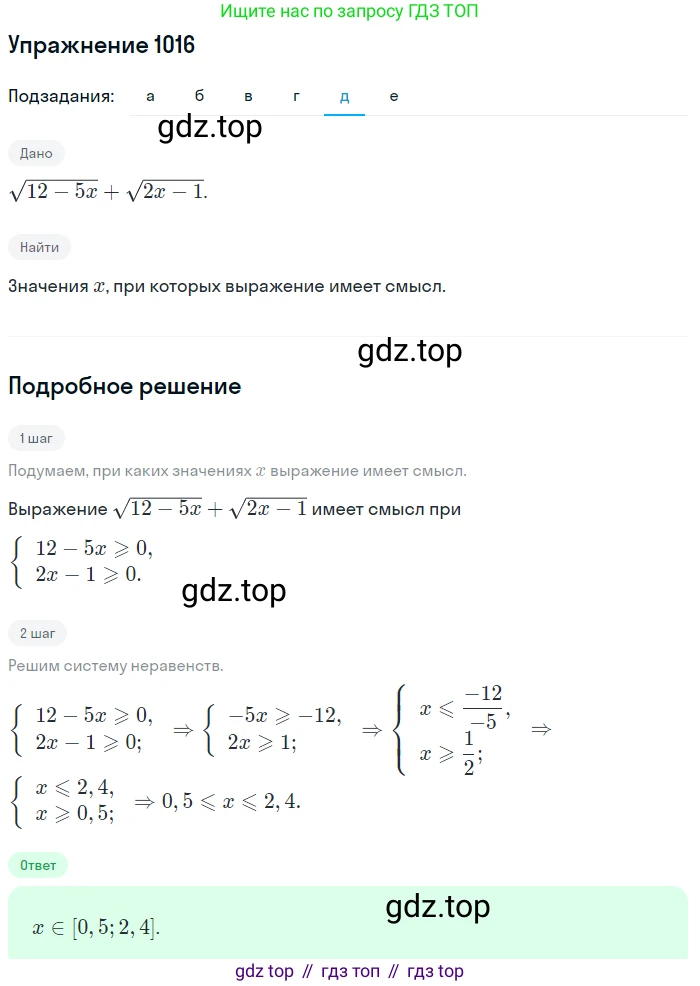 Ищите нас по запросу ГДЗ ТОП

Упражнение 1016

Подзадания: а б в г д е

gdz.top

Дано

$\sqrt{12-5x}+\sqrt{2x-1}.$

Найти

Значения $x$, при которых выражение имеет смысл.

gdz.top

Подробное решение

1 шаг

Подумаем, при каких значениях $x$ выражение имеет смысл.

Выражение $\sqrt{12-5x}+\sqrt{2x-1}$ имеет смысл при

$\begin{cases} 12-5x \geqslant 0, \\ 2x-1 \geqslant 0. \end{cases}$

gdz.top

2 шаг

Решим систему неравенств.

$\begin{cases} 12-5x \geqslant 0, \\ 2x-1 \geqslant 0; \end{cases} \Rightarrow \begin{cases} -5x \geqslant -12, \\ 2x \geqslant 1; \end{cases} \Rightarrow \begin{cases} x \leqslant \frac{-12}{-5}, \\ x \geqslant \frac{1}{2}; \end{cases} \Rightarrow$

$\begin{cases} x \leqslant 2,4, \\ x \geqslant 0,5; \end{cases} \Rightarrow 0,5 \leqslant x \leqslant 2,4.$

Ответ

gdz.top

$x \in [0,5; 2,4].$

gdz top // гдз топ // гдз top